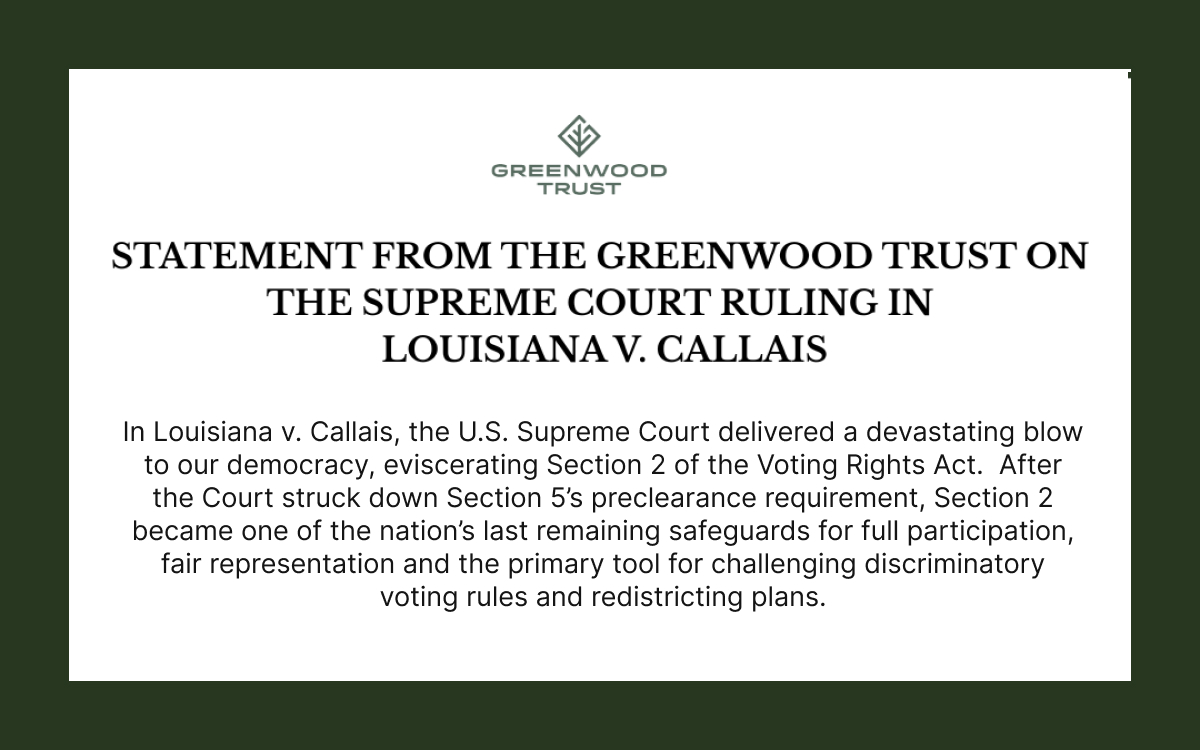 GREENWOOD TRUST

STATEMENT FROM THE GREENWOOD TRUST ON THE SUPREME COURT RULING IN LOUISIANA V. CALLAIS

In Louisiana v. Callais, the U.S. Supreme Court delivered a devastating blow to our democracy, eviscerating Section 2 of the Voting Rights Act. After the Court struck down Section 5's preclearance requirement, Section 2 became one of the nation's last remaining safeguards for full participation, fair representation and the primary tool for challenging discriminatory voting rules and redistricting plans.